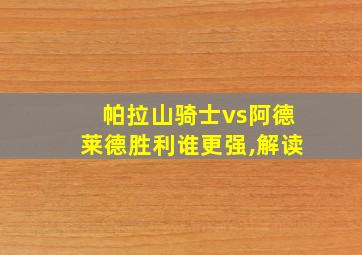 帕拉山骑士vs阿德莱德胜利谁更强,解读